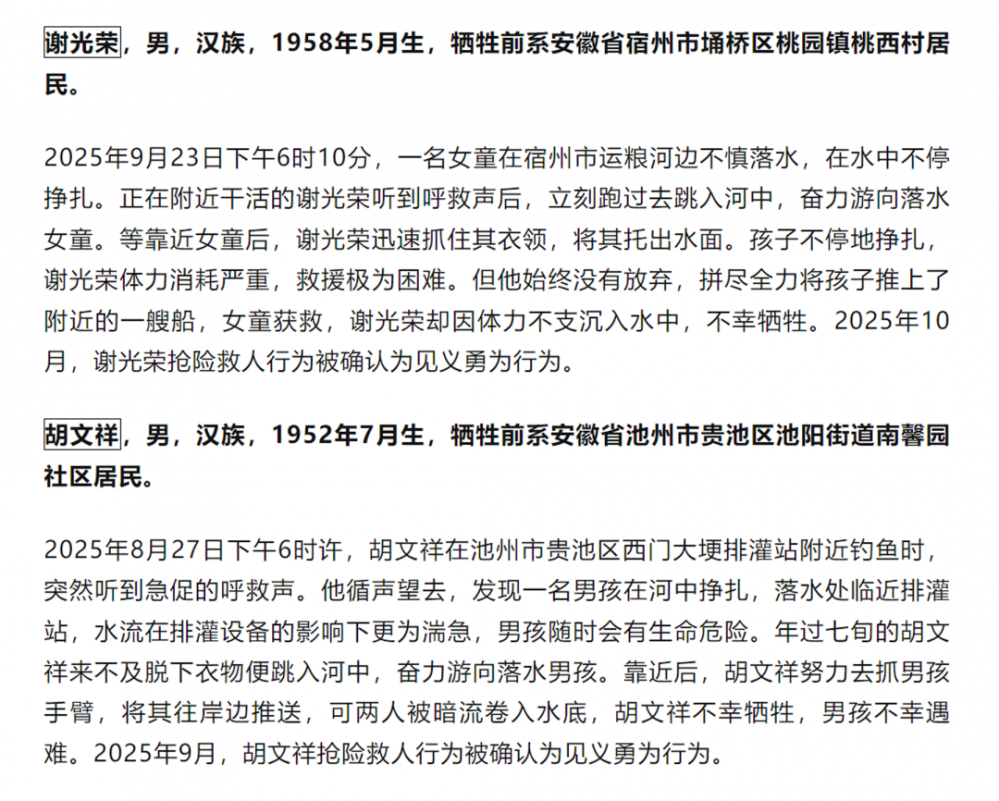 谢光荣，男，汉族，1958年5月生，牺牲前系安徽省宿州市埇桥区桃园镇桃西村居民。

2025年9月23日下午6时10分，一名女童在宿州市运粮河边不慎落水，在水中不停挣扎。正在附近干活的谢光荣听到呼救声后，立刻跑过去跳入河中，奋力游向落水女童。等靠近女童后，谢光荣迅速抓住其衣领，将其托出水面。孩子不停地挣扎，谢光荣体力消耗严重，救援极为困难。但他始终没有放弃，拼尽全力将孩子推上了附近的一艘船，女童获救，谢光荣却因体力不支沉入水中，不幸牺牲。2025年10月，谢光荣抢险救人行为被确认为见义勇为行为。

胡文祥，男，汉族，1952年7月生，牺牲前系安徽省池州市贵池区池阳街道南馨园社区居民。

2025年8月27日下午6时许，胡文祥在池州市贵池区西门大埂排灌站附近钓鱼时，突然听到急促的呼救声。他循声望去，发现一名男孩在河中挣扎，落水处临近排灌站，水流在排灌设备的影响下更为湍急，男孩随时会有生命危险。年过七旬的胡文祥来不及脱下衣物便跳入河中，奋力游向落水男孩。靠近后，胡文祥努力去抓男孩手臂，将其往岸边推送，可两人被暗流卷入水底，胡文祥不幸牺牲，男孩不幸遇难。2025年9月，胡文祥抢险救人行为被确认为见义勇为行为。